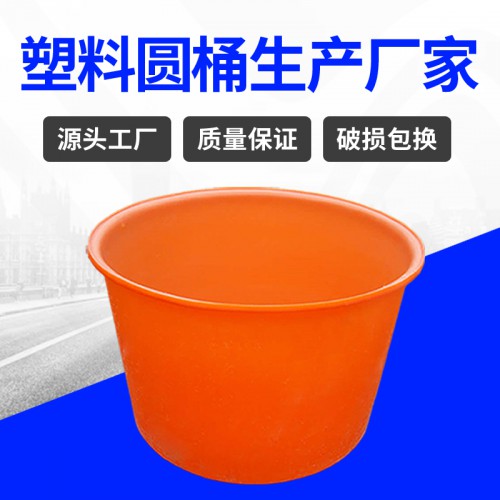 塑料圆桶生产厂家

源头工厂

质量保证

破损包换